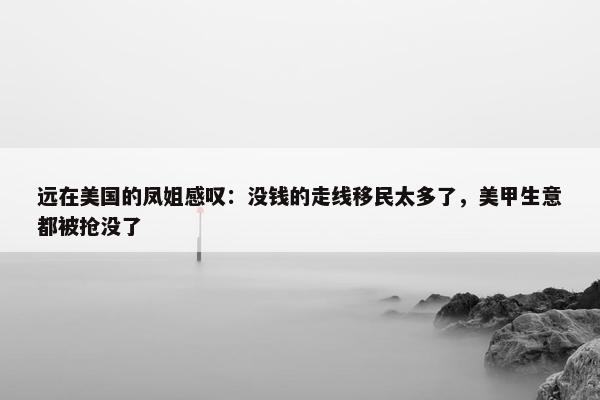 远在美国的凤姐感叹：没钱的走线移民太多了，美甲生意都被抢没了